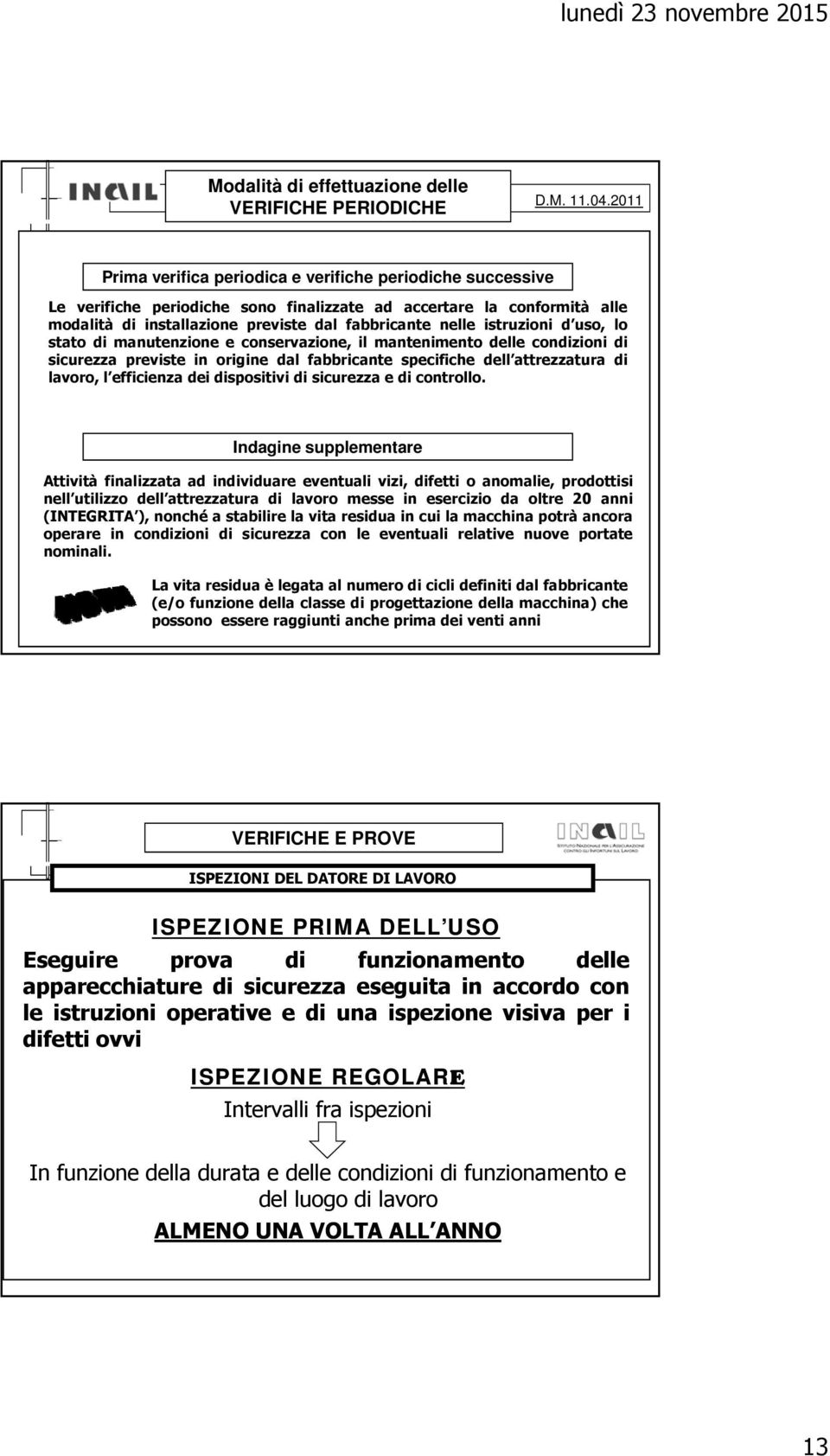 lunedì 23 novembre 2015

INAIL

Modalità di effettuazione delle VERIFICHE PERIODICHE

D.M. 11.04.2011

Prima verifica periodica e verifiche periodiche successive

Le verifiche periodiche sono finalizzate ad accertare la conformità alle modalità di installazione previste dal fabbricante nelle istruzioni d uso, lo stato di manutenzione e conservazione, il mantenimento delle condizioni di sicurezza previste in origine dal fabbricante specifiche dell attrezzatura di lavoro, l efficienza dei dispositivi di sicurezza e di controllo.

Indagine supplementare

Attività finalizzata ad individuare eventuali vizi, difetti o anomalie, prodottisi nell utilizzo dell attrezzatura di lavoro messe in esercizio da oltre 20 anni (INTEGRITA ), nonché a stabilire la vita residua in cui la macchina potrà ancora operare in condizioni di sicurezza con le eventuali relative nuove portate nominali.

NOTA

La vita residua è legata al numero di cicli definiti dal fabbricante (e/o funzione della classe di progettazione della macchina) che possono essere raggiunti anche prima dei venti anni

VERIFICHE E PROVE

INAIL
ISTITUTO NAZIONALE PER L'ASSICURAZIONE CONTRO GLI INFORTUNI SUL LAVORO

ISPEZIONI DEL DATORE DI LAVORO

ISPEZIONE PRIMA DELL USO

Eseguire prova di funzionamento delle apparecchiature di sicurezza eseguita in accordo con le istruzioni operative e di una ispezione visiva per i difetti ovvi

ISPEZIONE REGOLARE

Intervalli fra ispezioni

In funzione della durata e delle condizioni di funzionamento e del luogo di lavoro

ALMENO UNA VOLTA ALL ANNO

13